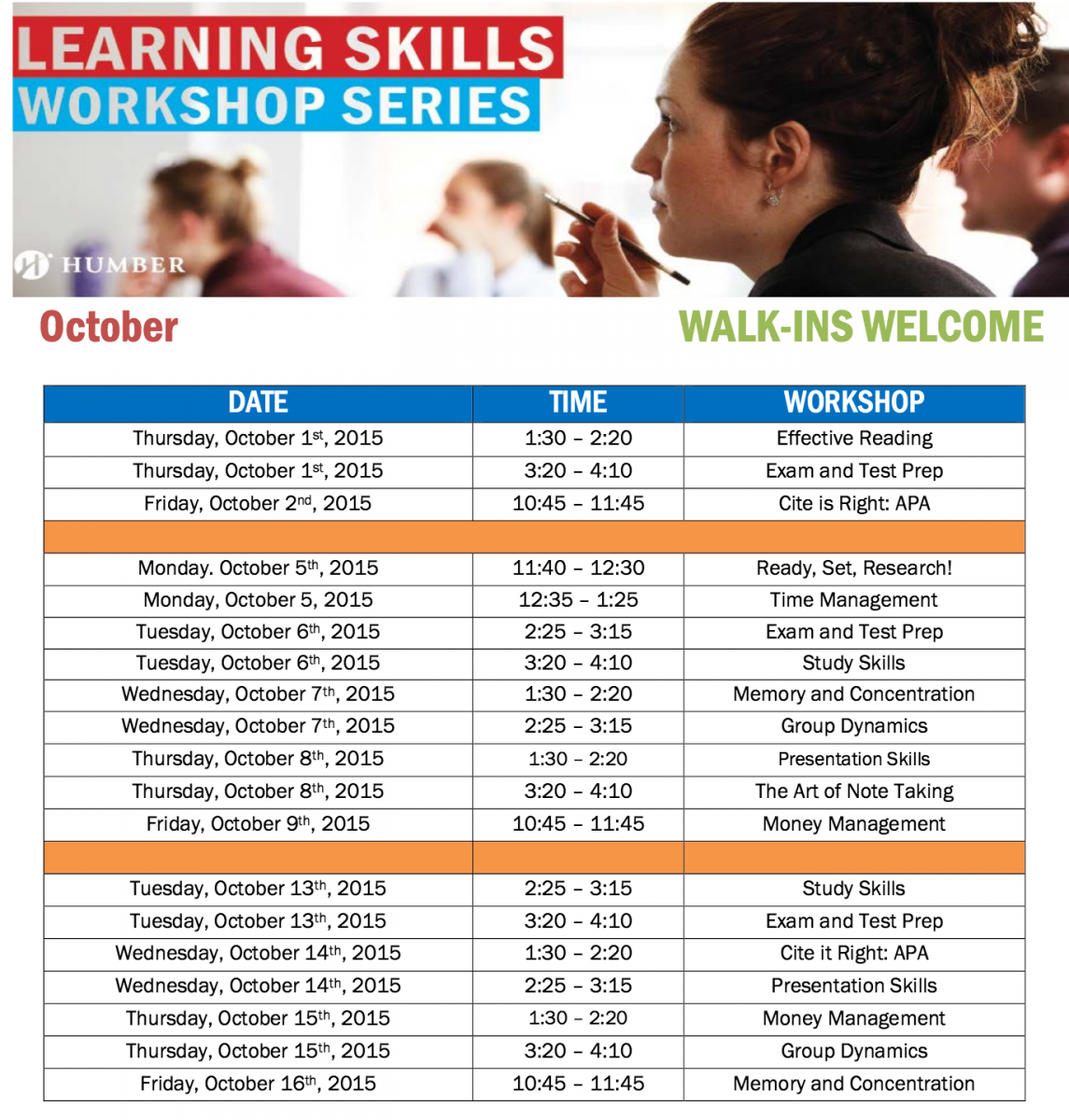 LEARNING SKILLS
WORKSHOP SERIES

HUMBER

October

WALK-INS WELCOME

| DATE | TIME | WORKSHOP |
|---|---|---|
| Thursday, October 1st, 2015 | 1:30 – 2:20 | Effective Reading |
| Thursday, October 1st, 2015 | 3:20 – 4:10 | Exam and Test Prep |
| Friday, October 2nd, 2015 | 10:45 – 11:45 | Cite is Right: APA |
| | | |
| Monday. October 5th, 2015 | 11:40 – 12:30 | Ready, Set, Research! |
| Monday, October 5, 2015 | 12:35 – 1:25 | Time Management |
| Tuesday, October 6th, 2015 | 2:25 – 3:15 | Exam and Test Prep |
| Tuesday, October 6th, 2015 | 3:20 – 4:10 | Study Skills |
| Wednesday, October 7th, 2015 | 1:30 – 2:20 | Memory and Concentration |
| Wednesday, October 7th, 2015 | 2:25 – 3:15 | Group Dynamics |
| Thursday, October 8th, 2015 | 1:30 – 2:20 | Presentation Skills |
| Thursday, October 8th, 2015 | 3:20 – 4:10 | The Art of Note Taking |
| Friday, October 9th, 2015 | 10:45 – 11:45 | Money Management |
| | | |
| Tuesday, October 13th, 2015 | 2:25 – 3:15 | Study Skills |
| Tuesday, October 13th, 2015 | 3:20 – 4:10 | Exam and Test Prep |
| Wednesday, October 14th, 2015 | 1:30 – 2:20 | Cite it Right: APA |
| Wednesday, October 14th, 2015 | 2:25 – 3:15 | Presentation Skills |
| Thursday, October 15th, 2015 | 1:30 – 2:20 | Money Management |
| Thursday, October 15th, 2015 | 3:20 – 4:10 | Group Dynamics |
| Friday, October 16th, 2015 | 10:45 – 11:45 | Memory and Concentration |